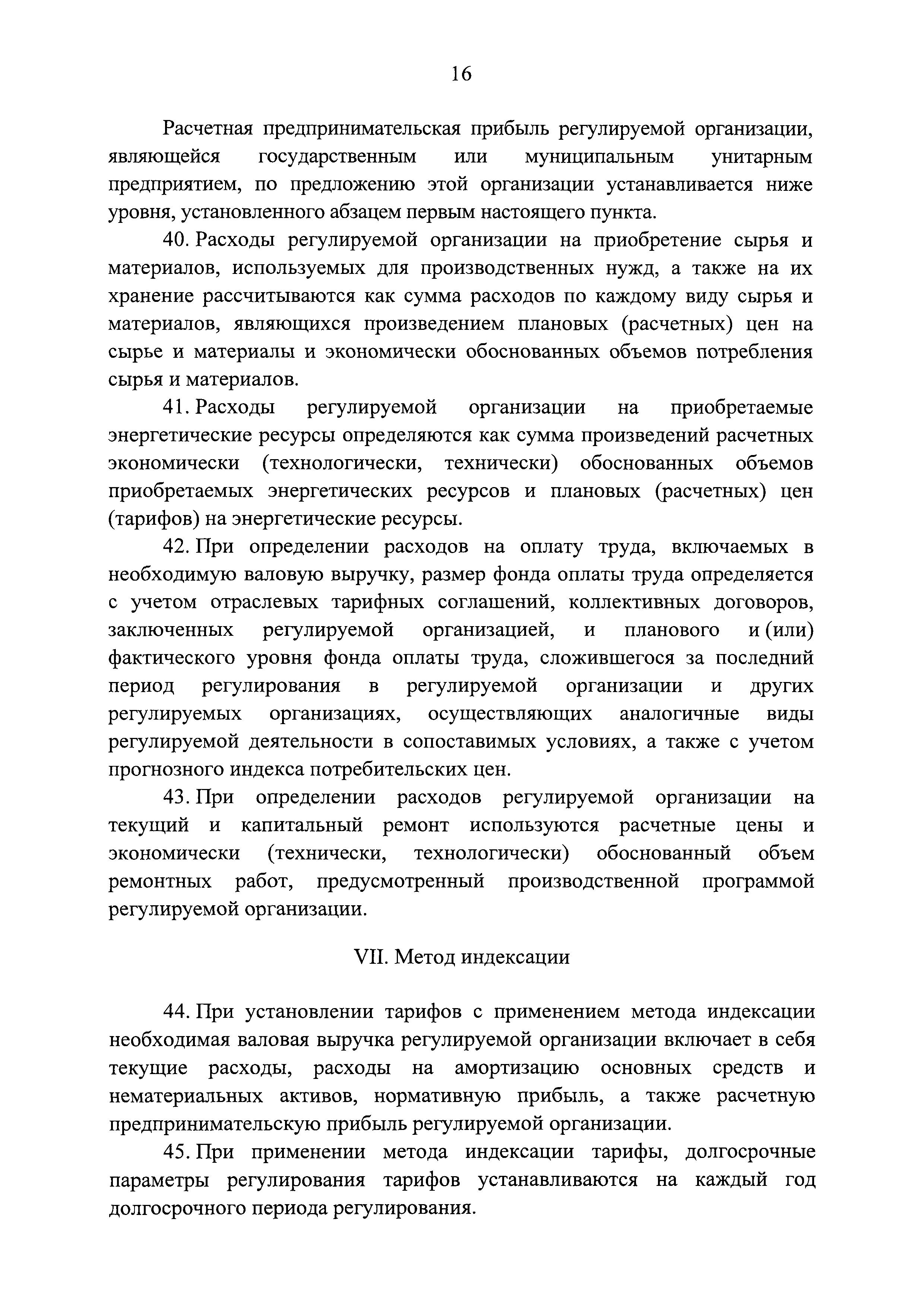 16

Расчетная предпринимательская прибыль регулируемой организации, являющейся государственным или муниципальным унитарным предприятием, по предложению этой организации устанавливается ниже уровня, установленного абзацем первым настоящего пункта.

40. Расходы регулируемой организации на приобретение сырья и материалов, используемых для производственных нужд, а также на их хранение рассчитываются как сумма расходов по каждому виду сырья и материалов, являющихся произведением плановых (расчетных) цен на сырье и материалы и экономически обоснованных объемов потребления сырья и материалов.

41. Расходы регулируемой организации на приобретаемые энергетические ресурсы определяются как сумма произведений расчетных экономически (технологически, технически) обоснованных объемов приобретаемых энергетических ресурсов и плановых (расчетных) цен (тарифов) на энергетические ресурсы.

42. При определении расходов на оплату труда, включаемых в необходимую валовую выручку, размер фонда оплаты труда определяется с учетом отраслевых тарифных соглашений, коллективных договоров, заключенных регулируемой организацией, и планового и (или) фактического уровня фонда оплаты труда, сложившегося за последний период регулирования в регулируемой организации и других регулируемых организациях, осуществляющих аналогичные виды регулируемой деятельности в сопоставимых условиях, а также с учетом прогнозного индекса потребительских цен.

43. При определении расходов регулируемой организации на текущий и капитальный ремонт используются расчетные цены и экономически (технически, технологически) обоснованный объем ремонтных работ, предусмотренный производственной программой регулируемой организации.

VII. Метод индексации

44. При установлении тарифов с применением метода индексации необходимая валовая выручка регулируемой организации включает в себя текущие расходы, расходы на амортизацию основных средств и нематериальных активов, нормативную прибыль, а также расчетную предпринимательскую прибыль регулируемой организации.

45. При применении метода индексации тарифы, долгосрочные параметры регулирования тарифов устанавливаются на каждый год долгосрочного периода регулирования.